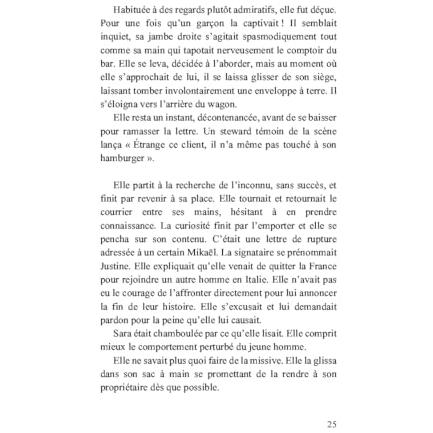 Habituée à des regards plutôt admiratifs, elle fut déçue. Pour une fois qu'un garçon la captivait ! Il semblait inquiet, sa jambe droite s'agitait spasmodiquement tout comme sa main qui tapotait nerveusement le comptoir du bar. Elle se leva, décidée à l'aborder, mais au moment où elle s'approchait de lui, il se laissa glisser de son siège, laissant tomber involontairement une enveloppe à terre. Il s'éloigna vers l'arrière du wagon.

Elle resta un instant, décontenancée, avant de se baisser pour ramasser la lettre. Un steward témoin de la scène lança « Étrange ce client, il n'a même pas touché à son hamburger ».

Elle partit à la recherche de l'inconnu, sans succès, et finit par revenir à sa place. Elle tournait et retournait le courrier entre ses mains, hésitant à en prendre connaissance. La curiosité finit par l'emporter et elle se pencha sur son contenu. C'était une lettre de rupture adressée à un certain Mikaël. La signataire se prénommait Justine. Elle expliquait qu'elle venait de quitter la France pour rejoindre un autre homme en Italie. Elle n'avait pas eu le courage de l'affronter directement pour lui annoncer la fin de leur histoire. Elle s'excusait et lui demandait pardon pour la peine qu'elle lui causait.

Sara était chamboulée par ce qu'elle lisait. Elle comprit mieux le comportement perturbé du jeune homme.

Elle ne savait plus quoi faire de la missive. Elle la glissa dans son sac à main se promettant de la rendre à son propriétaire dès que possible.

25